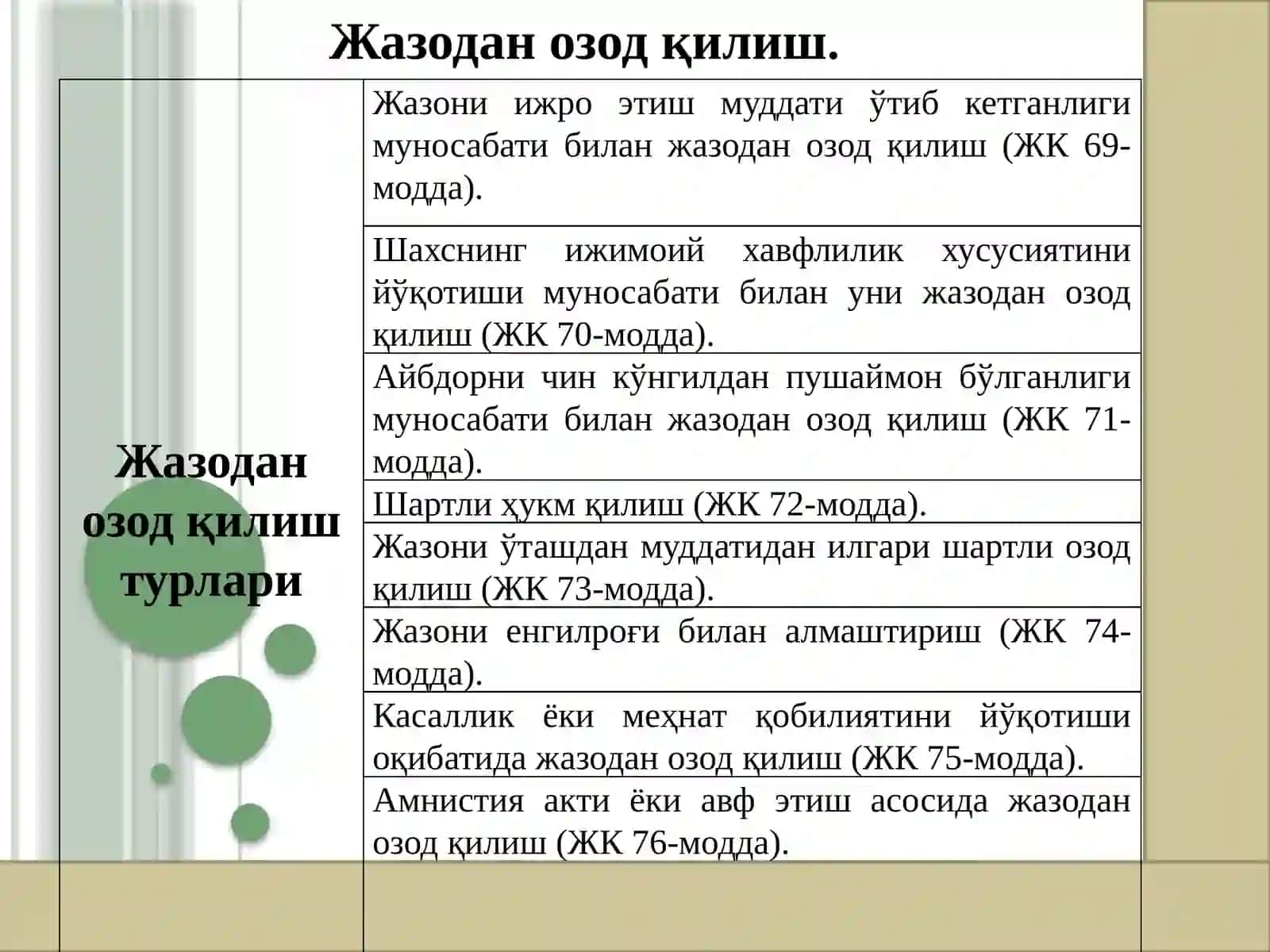 Жазодан озод қилиш.

| Жазодан озод қилиш турлари | Жазони ижро этиш муддати ўтиб кетганлиги муносабати билан жазодан озод қилиш (ЖК 69-модда). |
|---|---|
| | Шахснинг ижимоий хавфлилик хусусиятини йўқотиши муносабати билан уни жазодан озод қилиш (ЖК 70-модда). |
| | Айбдорни чин кўнгилдан пушаймон бўлганлиги муносабати билан жазодан озод қилиш (ЖК 71-модда). |
| | Шартли ҳукм қилиш (ЖК 72-модда). |
| | Жазони ўташдан муддатидан илгари шартли озод қилиш (ЖК 73-модда). |
| | Жазони енгилроғи билан алмаштириш (ЖК 74-модда). |
| | Касаллик ёки меҳнат қобилиятини йўқотиши оқибатида жазодан озод қилиш (ЖК 75-модда). |
| | Амнистия акти ёки авф этиш асосида жазодан озод қилиш (ЖК 76-модда). |